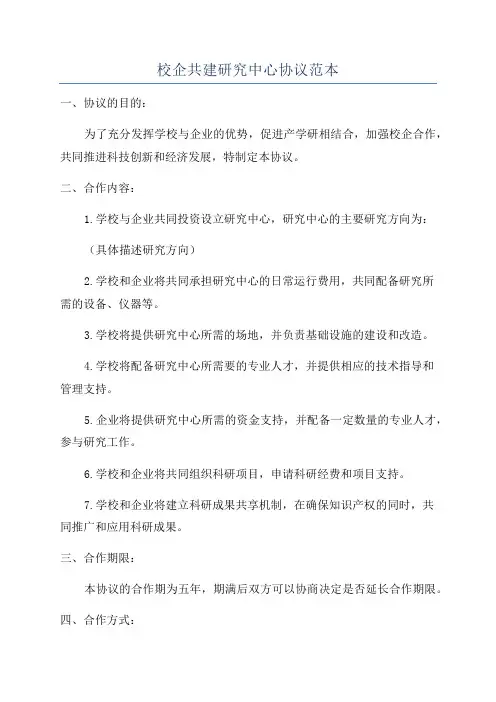 校企共建研究中心协议范本

一、协议的目的：

为了充分发挥学校与企业的优势，促进产学研相结合，加强校企合作，共同推进科技创新和经济发展，特制定本协议。

二、合作内容：

1.学校与企业共同投资设立研究中心，研究中心的主要研究方向为：

（具体描述研究方向）

2.学校和企业将共同承担研究中心的日常运行费用，共同配备研究所需的设备、仪器等。

3.学校将提供研究中心所需的场地，并负责基础设施的建设和改造。

4.学校将配备研究中心所需要的专业人才，并提供相应的技术指导和管理支持。

5.企业将提供研究中心所需的资金支持，并配备一定数量的专业人才，参与研究工作。

6.学校和企业将共同组织科研项目，申请科研经费和项目支持。

7.学校和企业将建立科研成果共享机制，在确保知识产权的同时，共同推广和应用科研成果。

三、合作期限：

本协议的合作期为五年，期满后双方可以协商决定是否延长合作期限。

四、合作方式：